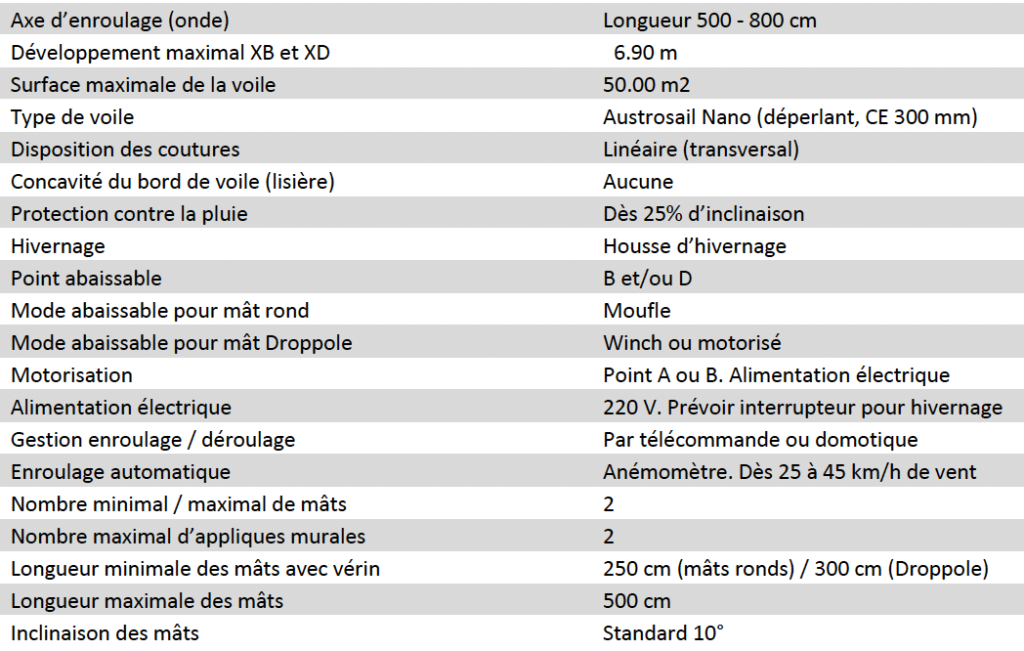 | | |
|---|---|
| Axe d’enroulage (onde) | Longueur 500 - 800 cm |
| Développement maximal XB et XD | 6.90 m |
| Surface maximale de la voile | 50.00 m2 |
| Type de voile | Austrosail Nano (déperlant, CE 300 mm) |
| Disposition des coutures | Linéaire (transversal) |
| Concavité du bord de voile (lisière) | Aucune |
| Protection contre la pluie | Dès 25% d’inclinaison |
| Hivernage | Housse d’hivernage |
| Point abaissable | B et/ou D |
| Mode abaissable pour mât rond | Moufle |
| Mode abaissable pour mât Droppole | Winch ou motorisé |
| Motorisation | Point A ou B. Alimentation électrique |
| Alimentation électrique | 220 V. Prévoir interrupteur pour hivernage |
| Gestion enroulage / déroulage | Par télécommande ou domotique |
| Enroulage automatique | Anémomètre. Dès 25 à 45 km/h de vent |
| Nombre minimal / maximal de mâts | 2 |
| Nombre maximal d’appliques murales | 2 |
| Longueur minimale des mâts avec vérin | 250 cm (mâts ronds) / 300 cm (Droppole) |
| Longueur maximale des mâts | 500 cm |
| Inclinaison des mâts | Standard 10° |